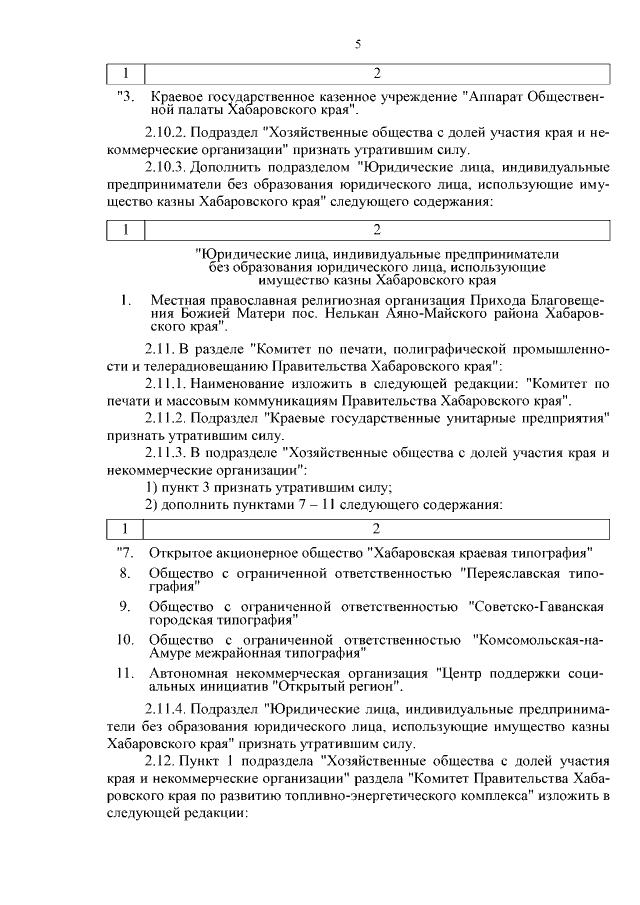 5

| 1 | 2 |
|---|---|
| "3. | Краевое государственное казенное учреждение "Аппарат Общественной палаты Хабаровского края". |

2.10.2. Подраздел "Хозяйственные общества с долей участия края и некоммерческие организации" признать утратившим силу.

2.10.3. Дополнить подразделом "Юридические лица, индивидуальные предприниматели без образования юридического лица, использующие имущество казны Хабаровского края" следующего содержания:

| 1 | 2 |
|---|---|
| | "Юридические лица, индивидуальные предприниматели без образования юридического лица, использующие имущество казны Хабаровского края |
| 1. | Местная православная религиозная организация Прихода Благовещения Божией Матери пос. Нелькан Аяно-Майского района Хабаровского края". |

2.11. В разделе "Комитет по печати, полиграфической промышленности и телерадиовещанию Правительства Хабаровского края":

2.11.1. Наименование изложить в следующей редакции: "Комитет по печати и массовым коммуникациям Правительства Хабаровского края".

2.11.2. Подраздел "Краевые государственные унитарные предприятия" признать утратившим силу.

2.11.3. В подразделе "Хозяйственные общества с долей участия края и некоммерческие организации":

1) пункт 3 признать утратившим силу;

2) дополнить пунктами 7 – 11 следующего содержания:

| 1 | 2 |
|---|---|
| "7. | Открытое акционерное общество "Хабаровская краевая типография" |
| 8. | Общество с ограниченной ответственностью "Переяславская типография" |
| 9. | Общество с ограниченной ответственностью "Советско-Гаванская городская типография" |
| 10. | Общество с ограниченной ответственностью "Комсомольская-на-Амуре межрайонная типография" |
| 11. | Автономная некоммерческая организация "Центр поддержки социальных инициатив "Открытый регион". |

2.11.4. Подраздел "Юридические лица, индивидуальные предприниматели без образования юридического лица, использующие имущество казны Хабаровского края" признать утратившим силу.

2.12. Пункт 1 подраздела "Хозяйственные общества с долей участия края и некоммерческие организации" раздела "Комитет Правительства Хабаровского края по развитию топливно-энергетического комплекса" изложить в следующей редакции: